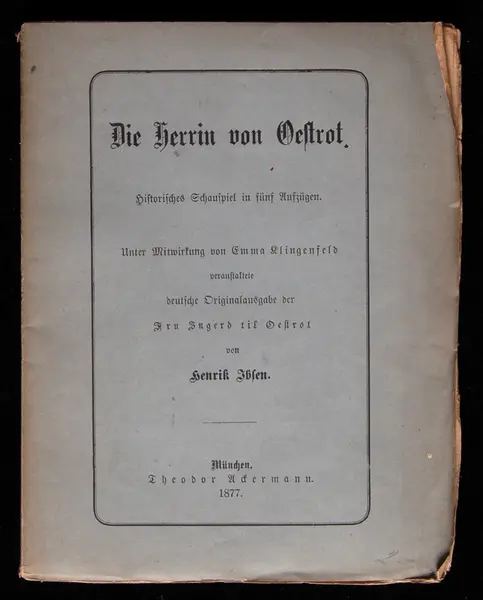 Die Herrin von Oestrot.

Historisches Schauspiel in fünf Aufzügen.

Unter Mitwirkung von Emma Klingenfeld veranstaltete deutsche Originalausgabe der Fru Ingerd til Oestrot von

Henrik Ibsen.

München.
Theodor Ackermann.
1877.